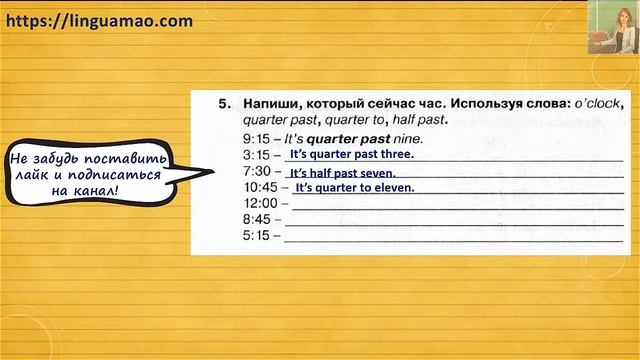 https://linguamao.com

Не забудь поставить лайк и подписаться на канал!

5. Напиши, который сейчас час. Используя слова: o'clock, quarter past, quarter to, half past.

9:15 – It's quarter past nine.
3:15 – It's quarter past three.
7:30 – It's half past seven.
10:45 – It's quarter to eleven.
12:00 –
8:45 –
5:15 –